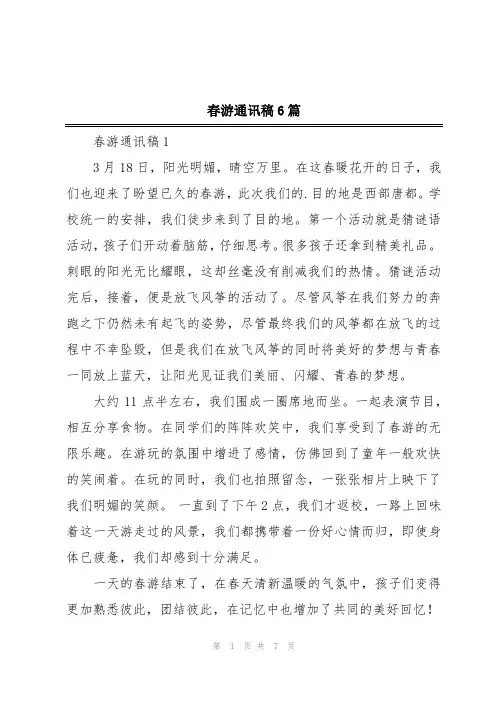 春游通讯稿6篇

春游通讯稿1

3月18日，阳光明媚，晴空万里。在这春暖花开的日子，我们也迎来了盼望已久的春游，此次我们的.目的地是西部唐都。学校统一的安排，我们徒步来到了目的地。第一个活动就是猜谜语活动，孩子们开动着脑筋，仔细思考。很多孩子还拿到精美礼品。刺眼的阳光无比耀眼，这却丝毫没有削减我们的热情。猜谜活动完后，接着，便是放飞风筝的活动了。尽管风筝在我们努力的奔跑之下仍然未有起飞的姿势，尽管最终我们的风筝都在放飞的过程中不幸坠毁，但是我们在放飞风筝的同时将美好的梦想与青春一同放上蓝天，让阳光见证我们美丽、闪耀、青春的梦想。

大约11点半左右，我们围成一圈席地而坐。一起表演节目，相互分享食物。在同学们的阵阵欢笑中，我们享受到了春游的无限乐趣。在游玩的氛围中增进了感情，仿佛回到了童年一般欢快的笑闹着。在玩的同时，我们也拍照留念，一张张相片上映下了我们明媚的笑颜。 一直到了下午2点，我们才返校，一路上回味着这一天游走过的风景，我们都携带着一份好心情而归，即使身体已疲惫，我们却感到十分满足。

一天的春游结束了，在春天清新温暖的气氛中，孩子们变得更加熟悉彼此，团结彼此，在记忆中也增加了共同的美好回忆！

第 1 页 共 7 页